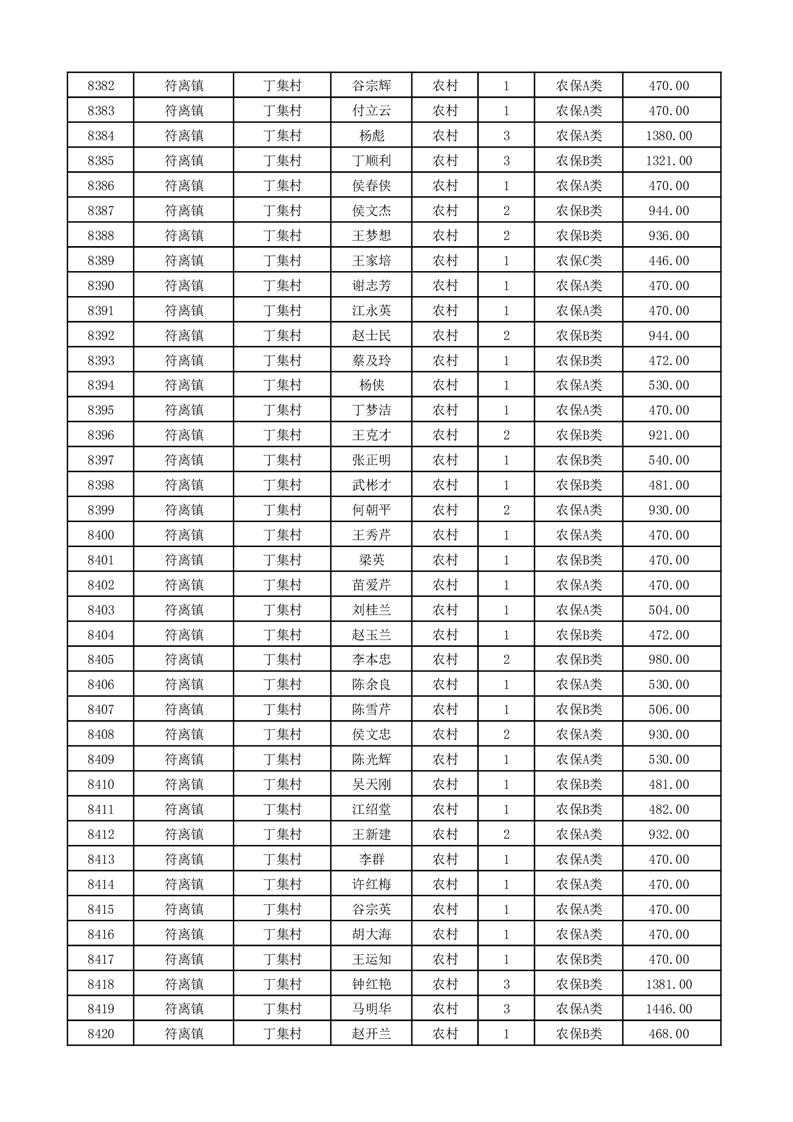 | 8382 | 符离镇 | 丁集村 | 谷宗辉 | 农村 | 1 | 农保A类 | 470.00 |
|---|---|---|---|---|---|---|---|
| 8383 | 符离镇 | 丁集村 | 付立云 | 农村 | 1 | 农保A类 | 470.00 |
| 8384 | 符离镇 | 丁集村 | 杨彪 | 农村 | 3 | 农保A类 | 1380.00 |
| 8385 | 符离镇 | 丁集村 | 丁顺利 | 农村 | 3 | 农保B类 | 1321.00 |
| 8386 | 符离镇 | 丁集村 | 侯春侠 | 农村 | 1 | 农保A类 | 470.00 |
| 8387 | 符离镇 | 丁集村 | 侯文杰 | 农村 | 2 | 农保B类 | 944.00 |
| 8388 | 符离镇 | 丁集村 | 王梦想 | 农村 | 2 | 农保B类 | 936.00 |
| 8389 | 符离镇 | 丁集村 | 王家培 | 农村 | 1 | 农保C类 | 446.00 |
| 8390 | 符离镇 | 丁集村 | 谢志芳 | 农村 | 1 | 农保A类 | 470.00 |
| 8391 | 符离镇 | 丁集村 | 江永英 | 农村 | 1 | 农保A类 | 470.00 |
| 8392 | 符离镇 | 丁集村 | 赵士民 | 农村 | 2 | 农保B类 | 944.00 |
| 8393 | 符离镇 | 丁集村 | 蔡及玲 | 农村 | 1 | 农保B类 | 472.00 |
| 8394 | 符离镇 | 丁集村 | 杨侠 | 农村 | 1 | 农保A类 | 530.00 |
| 8395 | 符离镇 | 丁集村 | 丁梦洁 | 农村 | 1 | 农保A类 | 470.00 |
| 8396 | 符离镇 | 丁集村 | 王克才 | 农村 | 2 | 农保B类 | 921.00 |
| 8397 | 符离镇 | 丁集村 | 张正明 | 农村 | 1 | 农保B类 | 540.00 |
| 8398 | 符离镇 | 丁集村 | 武彬才 | 农村 | 1 | 农保B类 | 481.00 |
| 8399 | 符离镇 | 丁集村 | 何朝平 | 农村 | 2 | 农保A类 | 930.00 |
| 8400 | 符离镇 | 丁集村 | 王秀芹 | 农村 | 1 | 农保A类 | 470.00 |
| 8401 | 符离镇 | 丁集村 | 梁英 | 农村 | 1 | 农保B类 | 470.00 |
| 8402 | 符离镇 | 丁集村 | 苗爱芹 | 农村 | 1 | 农保A类 | 470.00 |
| 8403 | 符离镇 | 丁集村 | 刘桂兰 | 农村 | 1 | 农保A类 | 504.00 |
| 8404 | 符离镇 | 丁集村 | 赵玉兰 | 农村 | 1 | 农保B类 | 472.00 |
| 8405 | 符离镇 | 丁集村 | 李本忠 | 农村 | 2 | 农保B类 | 980.00 |
| 8406 | 符离镇 | 丁集村 | 陈余良 | 农村 | 1 | 农保A类 | 530.00 |
| 8407 | 符离镇 | 丁集村 | 陈雪芹 | 农村 | 1 | 农保B类 | 506.00 |
| 8408 | 符离镇 | 丁集村 | 侯文忠 | 农村 | 2 | 农保A类 | 930.00 |
| 8409 | 符离镇 | 丁集村 | 陈光辉 | 农村 | 1 | 农保A类 | 530.00 |
| 8410 | 符离镇 | 丁集村 | 吴天刚 | 农村 | 1 | 农保B类 | 481.00 |
| 8411 | 符离镇 | 丁集村 | 江绍堂 | 农村 | 1 | 农保B类 | 482.00 |
| 8412 | 符离镇 | 丁集村 | 王新建 | 农村 | 2 | 农保A类 | 932.00 |
| 8413 | 符离镇 | 丁集村 | 李群 | 农村 | 1 | 农保A类 | 470.00 |
| 8414 | 符离镇 | 丁集村 | 许红梅 | 农村 | 1 | 农保A类 | 470.00 |
| 8415 | 符离镇 | 丁集村 | 谷宗英 | 农村 | 1 | 农保A类 | 470.00 |
| 8416 | 符离镇 | 丁集村 | 胡大海 | 农村 | 1 | 农保A类 | 470.00 |
| 8417 | 符离镇 | 丁集村 | 王运知 | 农村 | 1 | 农保A类 | 470.00 |
| 8418 | 符离镇 | 丁集村 | 钟红艳 | 农村 | 3 | 农保B类 | 1381.00 |
| 8419 | 符离镇 | 丁集村 | 马明华 | 农村 | 3 | 农保A类 | 1446.00 |
| 8420 | 符离镇 | 丁集村 | 赵开兰 | 农村 | 1 | 农保B类 | 468.00 |